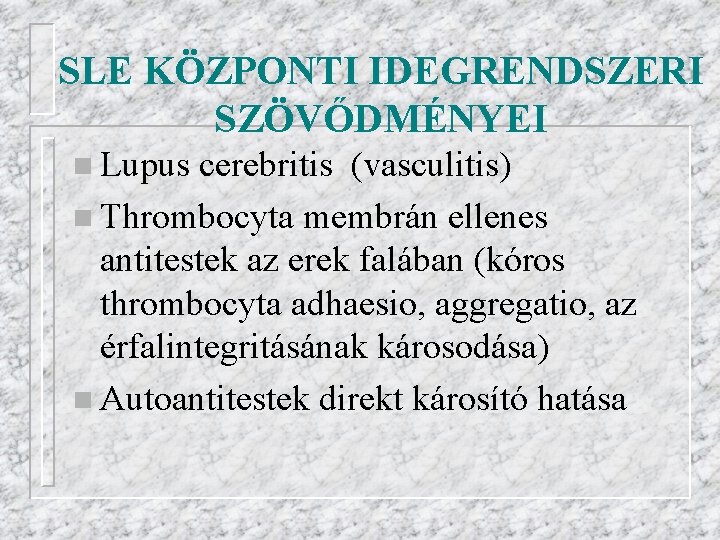 SLE KÖZPONTI IDEGRENDSZERI SZÖVŐDMÉNYEI

Lupus cerebritis (vasculitis)

Thrombocyta membrán ellenes antitestek az erek falában (kóros thrombocyta adhaesio, aggregatio, az érfalintegritásának károsodása)

Autoantitestek direkt károsító hatása